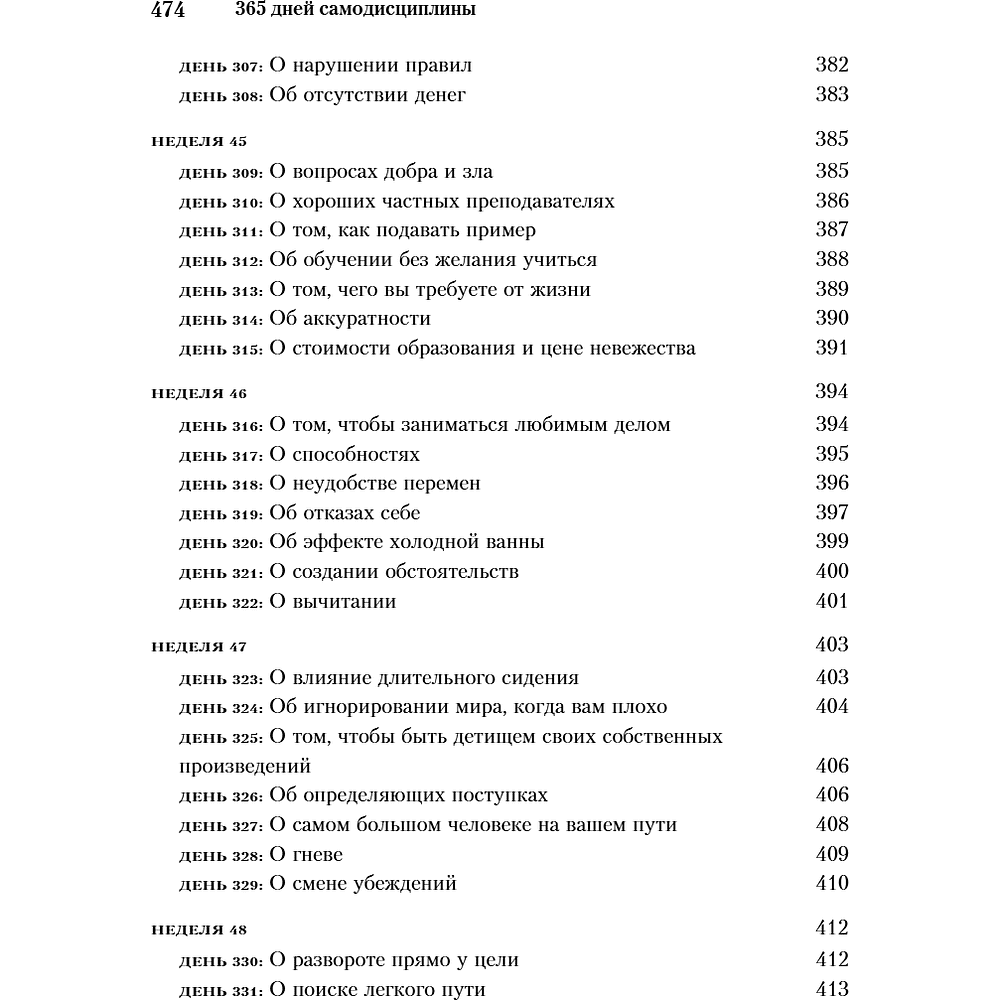 474 365 дней самодисциплины

ДЕНЬ 307: О нарушении правил 382
ДЕНЬ 308: Об отсутствии денег 383

НЕДЕЛЯ 45 385
ДЕНЬ 309: О вопросах добра и зла 385
ДЕНЬ 310: О хороших частных преподавателях 386
ДЕНЬ 311: О том, как подавать пример 387
ДЕНЬ 312: Об обучении без желания учиться 388
ДЕНЬ 313: О том, чего вы требуете от жизни 389
ДЕНЬ 314: Об аккуратности 390
ДЕНЬ 315: О стоимости образования и цене невежества 391

НЕДЕЛЯ 46 394
ДЕНЬ 316: О том, чтобы заниматься любимым делом 394
ДЕНЬ 317: О способностях 395
ДЕНЬ 318: О неудобстве перемен 396
ДЕНЬ 319: Об отказах себе 397
ДЕНЬ 320: Об эффекте холодной ванны 399
ДЕНЬ 321: О создании обстоятельств 400
ДЕНЬ 322: О вычитании 401

НЕДЕЛЯ 47 403
ДЕНЬ 323: О влияние длительного сидения 403
ДЕНЬ 324: Об игнорировании мира, когда вам плохо 404
ДЕНЬ 325: О том, чтобы быть детищем своих собственных произведений 406
ДЕНЬ 326: Об определяющих поступках 406
ДЕНЬ 327: О самом большом человеке на вашем пути 408
ДЕНЬ 328: О гневе 409
ДЕНЬ 329: О смене убеждений 410

НЕДЕЛЯ 48 412
ДЕНЬ 330: О развороте прямо у цели 412
ДЕНЬ 331: О поиске легкого пути 413